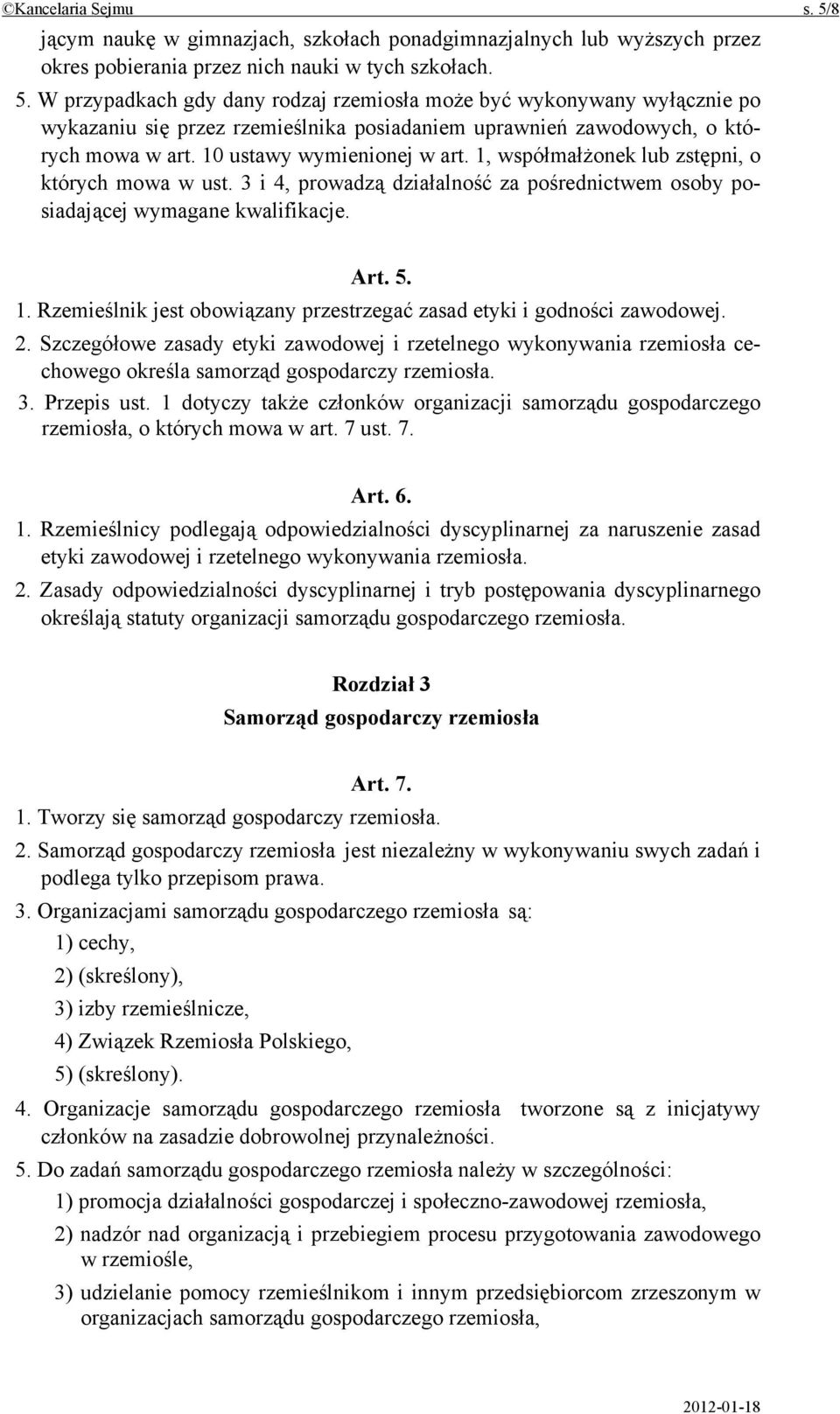 ©Kancelaria Sejmu s. 5/8

jącym naukę w gimnazjach, szkołach ponadgimnazjalnych lub wyższych przez okres pobierania przez nich nauki w tych szkołach.

5. W przypadkach gdy dany rodzaj rzemiosła może być wykonywany wyłącznie po wykazaniu się przez rzemieślnika posiadaniem uprawnień zawodowych, o których mowa w art. 10 ustawy wymienionej w art. 1, współmałżonek lub zstępni, o których mowa w ust. 3 i 4, prowadzą działalność za pośrednictwem osoby posiadającej wymagane kwalifikacje.

Art. 5.

1. Rzemieślnik jest obowiązany przestrzegać zasad etyki i godności zawodowej.

2. Szczegółowe zasady etyki zawodowej i rzetelnego wykonywania rzemiosła cechowego określa samorząd gospodarczy rzemiosła.

3. Przepis ust. 1 dotyczy także członków organizacji samorządu gospodarczego rzemiosła, o których mowa w art. 7 ust. 7.

Art. 6.

1. Rzemieślnicy podlegają odpowiedzialności dyscyplinarnej za naruszenie zasad etyki zawodowej i rzetelnego wykonywania rzemiosła.

2. Zasady odpowiedzialności dyscyplinarnej i tryb postępowania dyscyplinarnego określają statuty organizacji samorządu gospodarczego rzemiosła.

Rozdział 3
Samorząd gospodarczy rzemiosła

Art. 7.

1. Tworzy się samorząd gospodarczy rzemiosła.

2. Samorząd gospodarczy rzemiosła jest niezależny w wykonywaniu swych zadań i podlega tylko przepisom prawa.

3. Organizacjami samorządu gospodarczego rzemiosła są:

1) cechy,

2) (skreślony),

3) izby rzemieślnicze,

4) Związek Rzemiosła Polskiego,

5) (skreślony).

4. Organizacje samorządu gospodarczego rzemiosła tworzone są z inicjatywy członków na zasadzie dobrowolnej przynależności.

5. Do zadań samorządu gospodarczego rzemiosła należy w szczególności:

1) promocja działalności gospodarczej i społeczno-zawodowej rzemiosła,

2) nadzór nad organizacją i przebiegiem procesu przygotowania zawodowego w rzemiośle,

3) udzielanie pomocy rzemieślnikom i innym przedsiębiorcom zrzeszonym w organizacjach samorządu gospodarczego rzemiosła,

2012-01-18